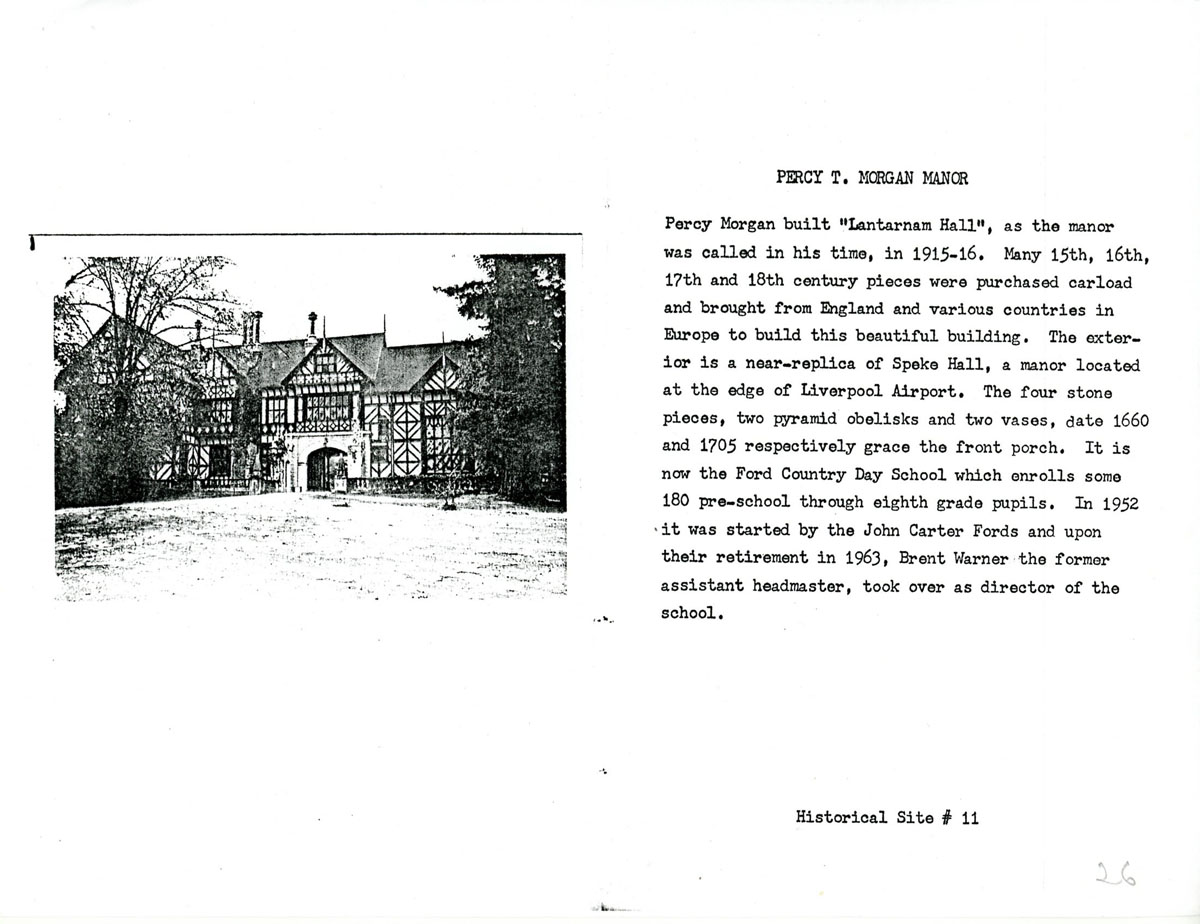 PERCY T. MORGAN MANOR

Percy Morgan built "Lantarnam Hall", as the manor was called in his time, in 1915-16. Many 15th, 16th, 17th and 18th century pieces were purchased carload and brought from England and various countries in Europe to build this beautiful building. The exterior is a near-replica of Speke Hall, a manor located at the edge of Liverpool Airport. The four stone pieces, two pyramid obelisks and two vases, date 1660 and 1705 respectively grace the front porch. It is now the Ford Country Day School which enrolls some 180 pre-school through eighth grade pupils. In 1952 it was started by the John Carter Fords and upon their retirement in 1963, Brent Warner the former assistant headmaster, took over as director of the school.

Historical Site # 11

26